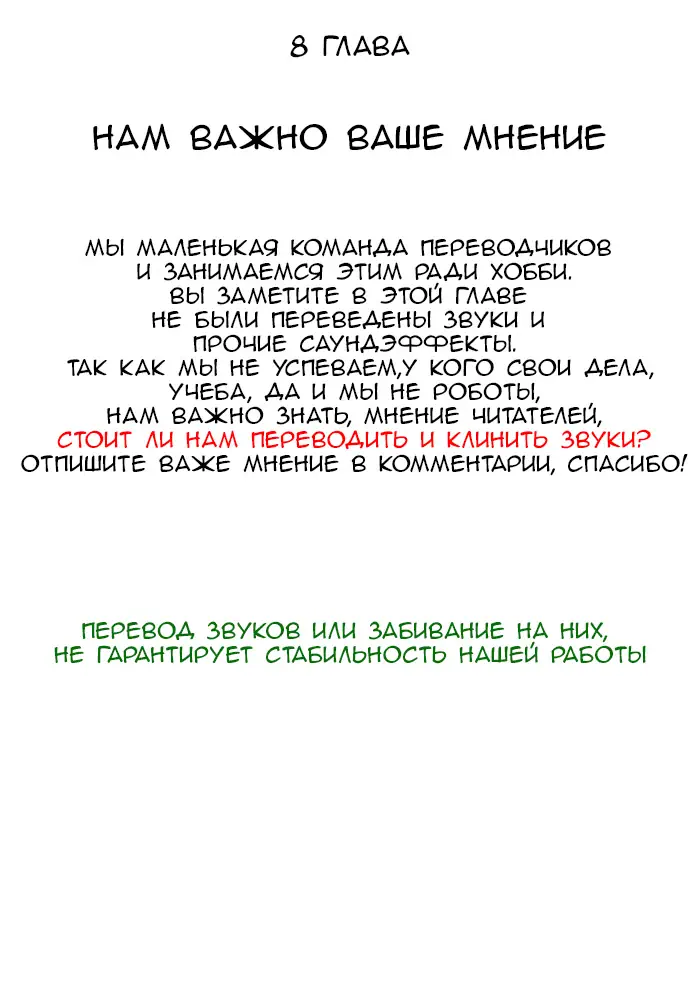 8 ГЛАВА

НАМ ВАЖНО ВАШЕ МНЕНИЕ

МЫ МАЛЕНЬКАЯ КОМАНДА ПЕРЕВОДЧИКОВ И ЗАНИМАЕМСЯ ЭТИМ РАДИ ХОББИ. ВЫ ЗАМЕТИТЕ В ЭТОЙ ГЛАВЕ НЕ БЫЛИ ПЕРЕВЕДЕНЫ ЗВУКИ И ПРОЧИЕ САУНДЭФФЕКТЫ. ТАК КАК МЫ НЕ УСПЕВАЕМ,У КОГО СВОИ ДЕЛА, УЧЕБА, ДА И МЫ НЕ РОБОТЫ, НАМ ВАЖНО ЗНАТЬ, МНЕНИЕ ЧИТАТЕЛЕЙ, СТОИТ ЛИ НАМ ПЕРЕВОДИТЬ И КЛИНИТЬ ЗВУКИ? ОТПИШИТЕ ВАЖЕ МНЕНИЕ В КОММЕНТАРИИ, СПАСИБО!

ПЕРЕВОД ЗВУКОВ ИЛИ ЗАБИВАНИЕ НА НИХ, НЕ ГАРАНТИРУЕТ СТАБИЛЬНОСТЬ НАШЕЙ РАБОТЫ